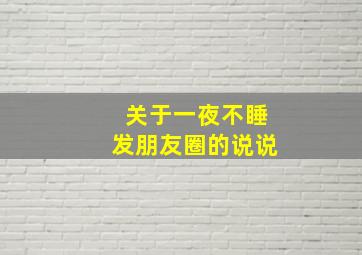 关于一夜不睡
发朋友圈的说说